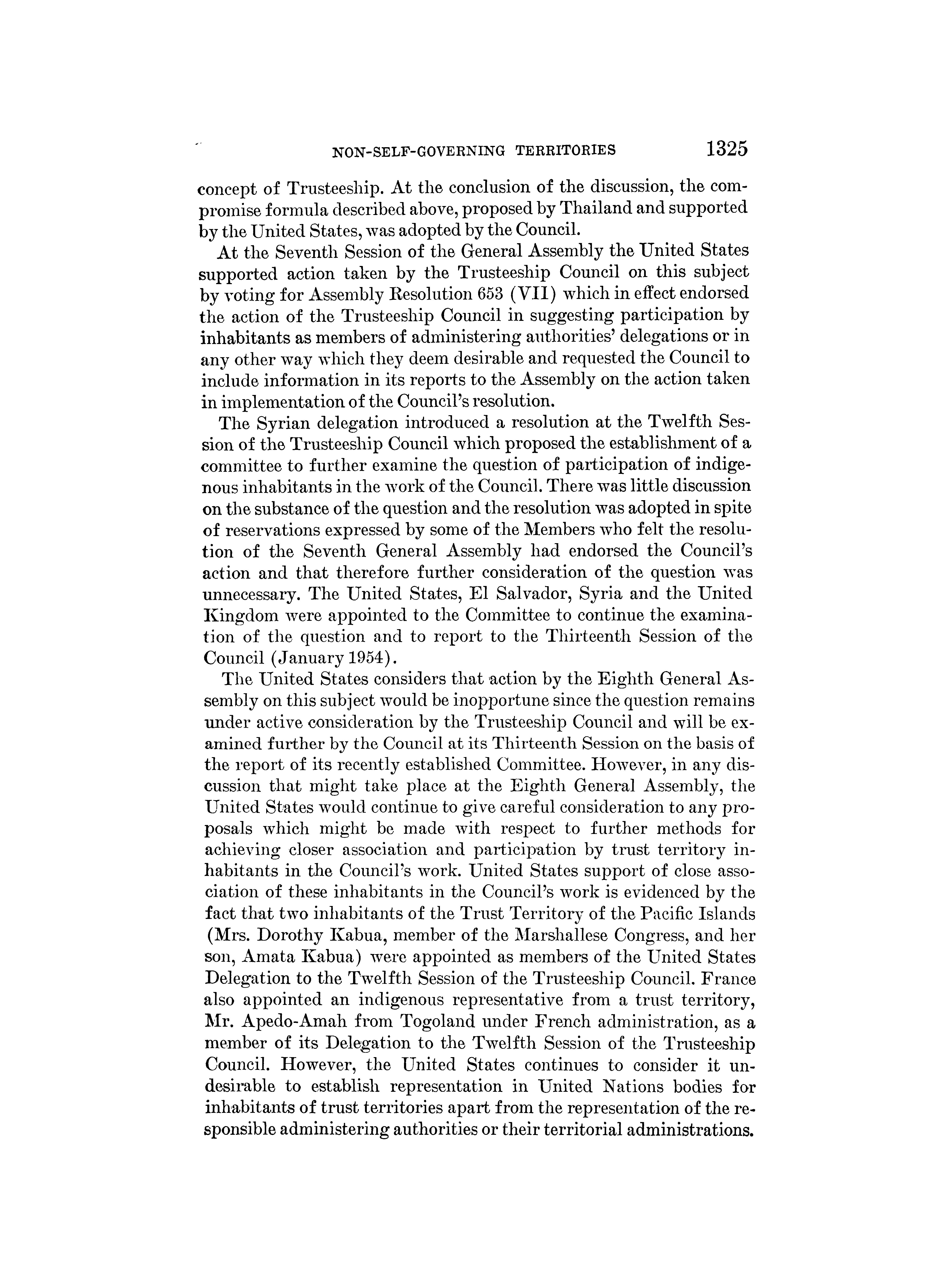 NON-SELF-GOVERNING TERRITORIES 1325

concept of Trusteeship. At the conclusion of the discussion, the compromise formula described above, proposed by Thailand and supported by the United States, was adopted by the Council.

At the Seventh Session of the General Assembly the United States supported action taken by the Trusteeship Council on this subject by voting for Assembly Resolution 653 (VII) which in effect endorsed the action of the Trusteeship Council in suggesting participation by inhabitants as members of administering authorities' delegations or in any other way which they deem desirable and requested the Council to include information in its reports to the Assembly on the action taken in implementation of the Council's resolution.

The Syrian delegation introduced a resolution at the Twelfth Session of the Trusteeship Council which proposed the establishment of a committee to further examine the question of participation of indigenous inhabitants in the work of the Council. There was little discussion on the substance of the question and the resolution was adopted in spite of reservations expressed by some of the Members who felt the resolution of the Seventh General Assembly had endorsed the Council's action and that therefore further consideration of the question was unnecessary. The United States, El Salvador, Syria and the United Kingdom were appointed to the Committee to continue the examination of the question and to report to the Thirteenth Session of the Council (January 1954).

The United States considers that action by the Eighth General Assembly on this subject would be inopportune since the question remains under active consideration by the Trusteeship Council and will be examined further by the Council at its Thirteenth Session on the basis of the report of its recently established Committee. However, in any discussion that might take place at the Eighth General Assembly, the United States would continue to give careful consideration to any proposals which might be made with respect to further methods for achieving closer association and participation by trust territory inhabitants in the Council's work. United States support of close association of these inhabitants in the Council's work is evidenced by the fact that two inhabitants of the Trust Territory of the Pacific Islands (Mrs. Dorothy Kabua, member of the Marshallese Congress, and her son, Amata Kabua) were appointed as members of the United States Delegation to the Twelfth Session of the Trusteeship Council. France also appointed an indigenous representative from a trust territory, Mr. Apedo-Amah from Togoland under French administration, as a member of its Delegation to the Twelfth Session of the Trusteeship Council. However, the United States continues to consider it undesirable to establish representation in United Nations bodies for inhabitants of trust territories apart from the representation of the responsible administering authorities or their territorial administrations.